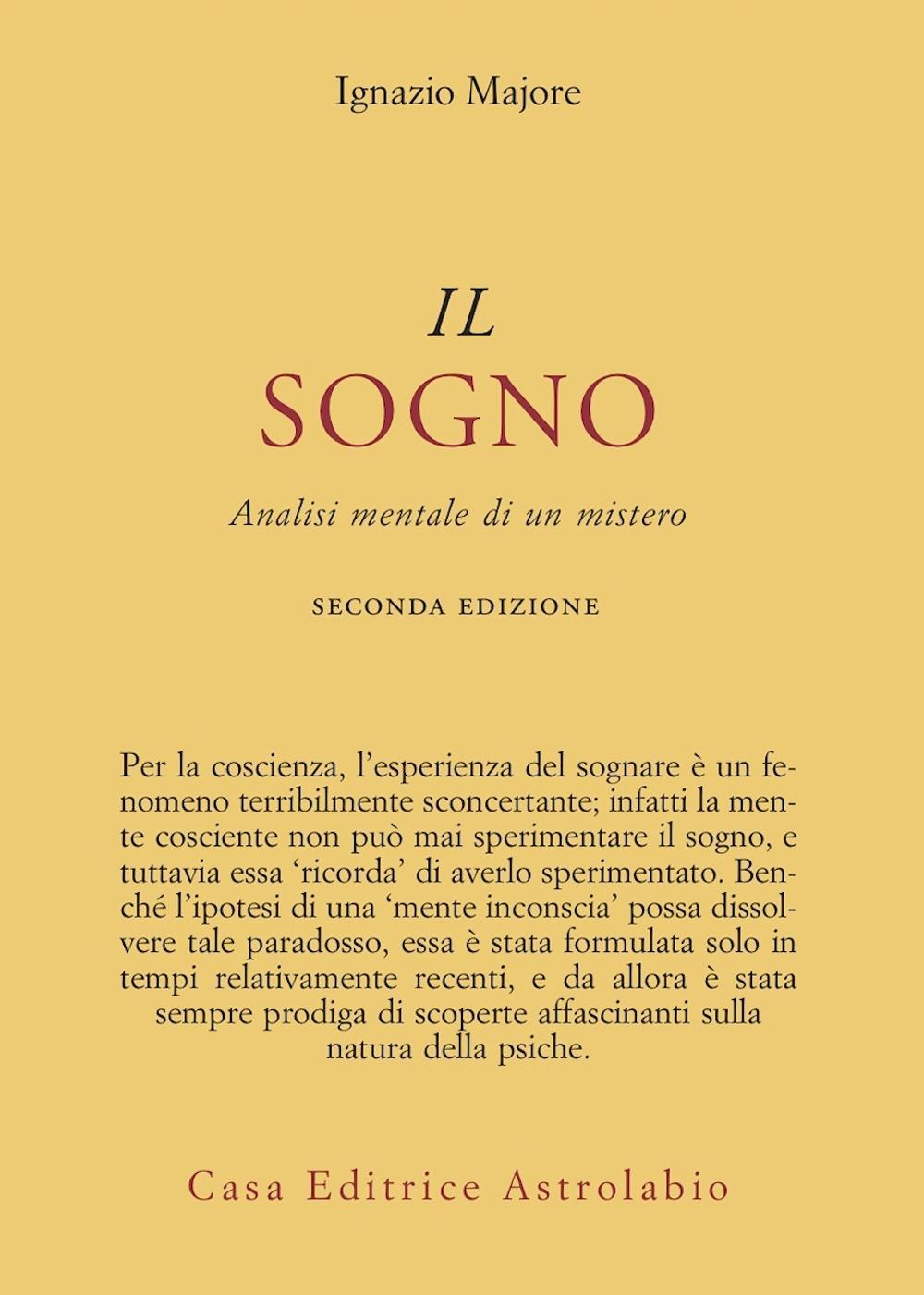 Ignazio Majore

IL
SOGNO

Analisi mentale di un mistero

SECONDA EDIZIONE

Per la coscienza, l'esperienza del sognare è un fenomeno terribilmente sconcertante; infatti la mente cosciente non può mai sperimentare il sogno, e tuttavia essa 'ricorda' di averlo sperimentato. Benché l'ipotesi di una 'mente inconscia' possa dissolvere tale paradosso, essa è stata formulata solo in tempi relativamente recenti, e da allora è stata sempre prodiga di scoperte affascinanti sulla natura della psiche.

Casa Editrice Astrolabio